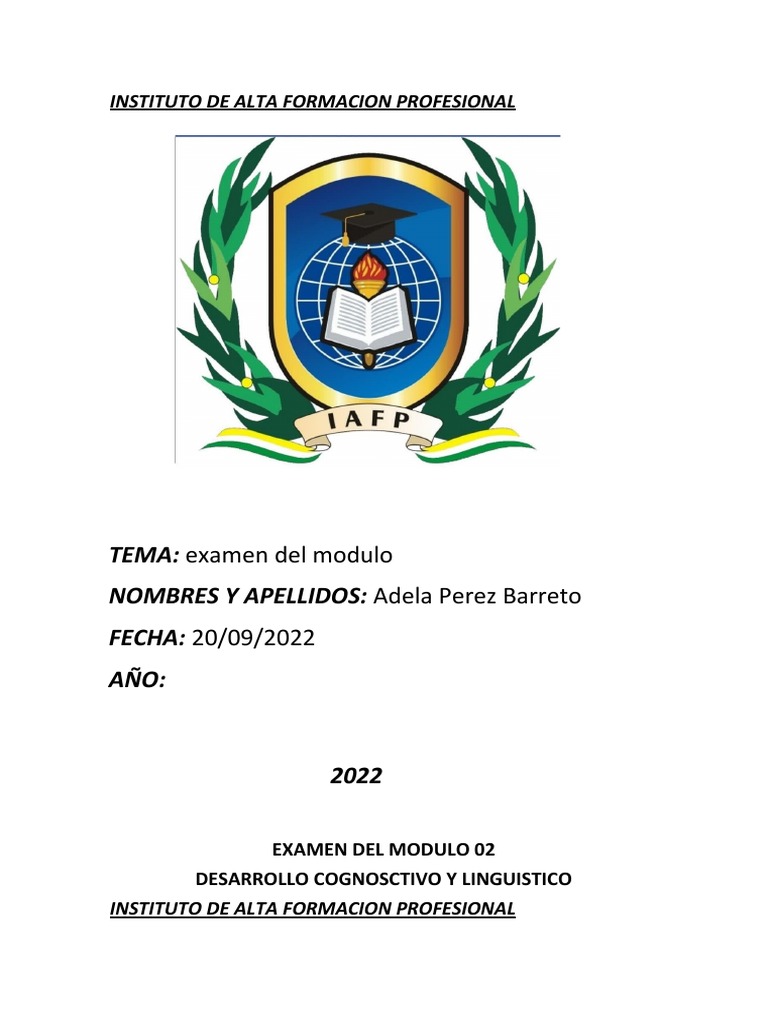 INSTITUTO DE ALTA FORMACION PROFESIONAL

IAFP

TEMA: examen del modulo

NOMBRES Y APELLIDOS: Adela Perez Barreto

FECHA: 20/09/2022

AÑO:

2022

EXAMEN DEL MODULO 02

DESARROLLO COGNOSCTIVO Y LINGUISTICO

INSTITUTO DE ALTA FORMACION PROFESIONAL